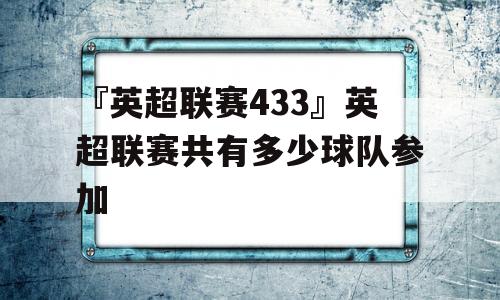 『英超联赛433』英超联赛共有多少球队参加